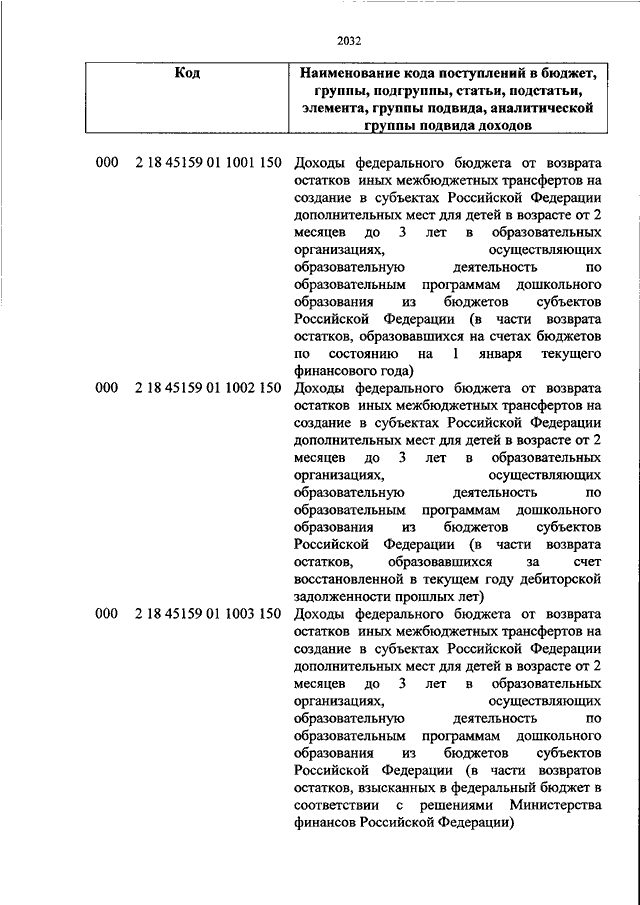 2032

| Код | Наименование кода поступлений в бюджет, группы, подгруппы, статьи, подстатьи, элемента, группы подвида, аналитической группы подвида доходов |
|---|---|
| 000 2 18 45159 01 1001 150 | Доходы федерального бюджета от возврата остатков иных межбюджетных трансфертов на создание в субъектах Российской Федерации дополнительных мест для детей в возрасте от 2 месяцев до 3 лет в образовательных организациях, осуществляющих образовательную деятельность по образовательным программам дошкольного образования из бюджетов субъектов Российской Федерации (в части возврата остатков, образовавшихся на счетах бюджетов по состоянию на 1 января текущего финансового года) |
| 000 2 18 45159 01 1002 150 | Доходы федерального бюджета от возврата остатков иных межбюджетных трансфертов на создание в субъектах Российской Федерации дополнительных мест для детей в возрасте от 2 месяцев до 3 лет в образовательных организациях, осуществляющих образовательную деятельность по образовательным программам дошкольного образования из бюджетов субъектов Российской Федерации (в части возврата остатков, образовавшихся за счет восстановленной в текущем году дебиторской задолженности прошлых лет) |
| 000 2 18 45159 01 1003 150 | Доходы федерального бюджета от возврата остатков иных межбюджетных трансфертов на создание в субъектах Российской Федерации дополнительных мест для детей в возрасте от 2 месяцев до 3 лет в образовательных организациях, осуществляющих образовательную деятельность по образовательным программам дошкольного образования из бюджетов субъектов Российской Федерации (в части возвратов остатков, взысканных в федеральный бюджет в соответствии с решениями Министерства финансов Российской Федерации) |